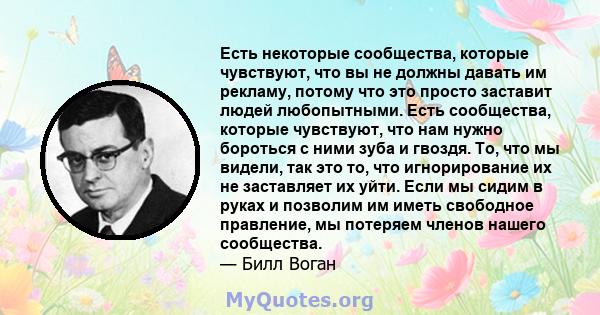 Есть некоторые сообщества, которые чувствуют, что вы не должны давать им рекламу, потому что это просто заставит людей любопытными. Есть сообщества, которые чувствуют, что нам нужно бороться с ними зуба и гвоздя. То, что мы видели, так это то, что игнорирование их не заставляет их уйти. Если мы сидим в руках и позволим им иметь свободное правление, мы потеряем членов нашего сообщества.
— Билл Воган

MyQuotes.org